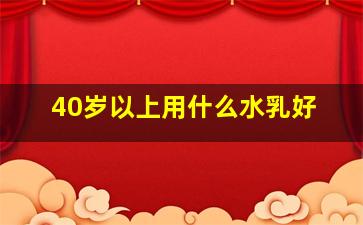 40岁以上用什么水乳好